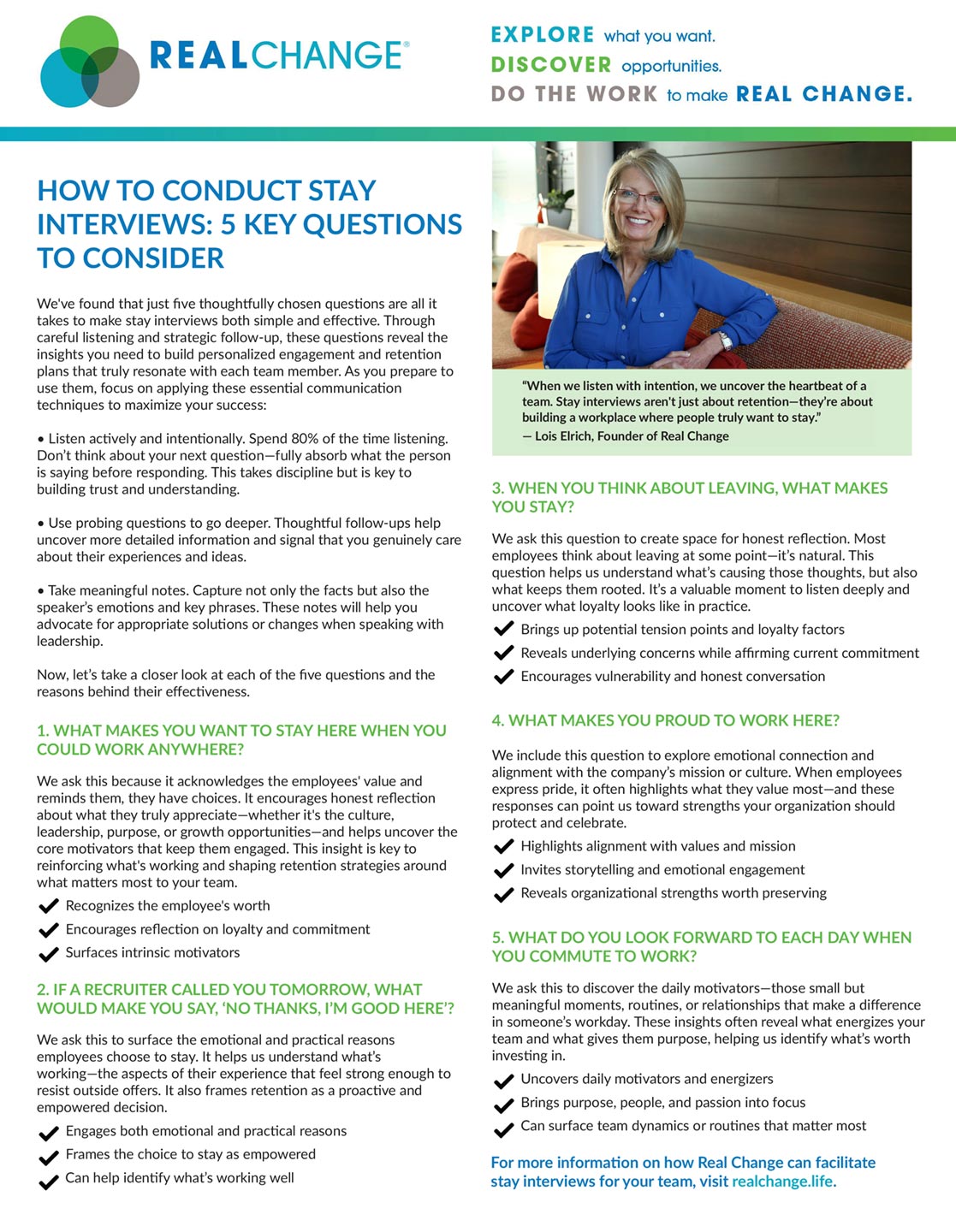 REALCHANGE®

EXPLORE what you want.
DISCOVER opportunities.
DO THE WORK to make REAL CHANGE.

HOW TO CONDUCT STAY INTERVIEWS: 5 KEY QUESTIONS TO CONSIDER

We've found that just five thoughtfully chosen questions are all it takes to make stay interviews both simple and effective. Through careful listening and strategic follow-up, these questions reveal the insights you need to build personalized engagement and retention plans that truly resonate with each team member. As you prepare to use them, focus on applying these essential communication techniques to maximize your success:

• Listen actively and intentionally. Spend 80% of the time listening. Don't think about your next question—fully absorb what the person is saying before responding. This takes discipline but is key to building trust and understanding.

• Use probing questions to go deeper. Thoughtful follow-ups help uncover more detailed information and signal that you genuinely care about their experiences and ideas.

• Take meaningful notes. Capture not only the facts but also the speaker's emotions and key phrases. These notes will help you advocate for appropriate solutions or changes when speaking with leadership.

Now, let's take a closer look at each of the five questions and the reasons behind their effectiveness.

1. WHAT MAKES YOU WANT TO STAY HERE WHEN YOU COULD WORK ANYWHERE?

We ask this because it acknowledges the employees' value and reminds them, they have choices. It encourages honest reflection about what they truly appreciate—whether it's the culture, leadership, purpose, or growth opportunities—and helps uncover the core motivators that keep them engaged. This insight is key to reinforcing what's working and shaping retention strategies around what matters most to your team.

Recognizes the employee's worth
Encourages reflection on loyalty and commitment
Surfaces intrinsic motivators

2. IF A RECRUITER CALLED YOU TOMORROW, WHAT WOULD MAKE YOU SAY, 'NO THANKS, I'M GOOD HERE'?

We ask this to surface the emotional and practical reasons employees choose to stay. It helps us understand what's working—the aspects of their experience that feel strong enough to resist outside offers. It also frames retention as a proactive and empowered decision.

Engages both emotional and practical reasons
Frames the choice to stay as empowered
Can help identify what's working well

"When we listen with intention, we uncover the heartbeat of a team. Stay interviews aren't just about retention—they're about building a workplace where people truly want to stay."
— Lois Elrich, Founder of Real Change

3. WHEN YOU THINK ABOUT LEAVING, WHAT MAKES YOU STAY?

We ask this question to create space for honest reflection. Most employees think about leaving at some point—it's natural. This question helps us understand what's causing those thoughts, but also what keeps them rooted. It's a valuable moment to listen deeply and uncover what loyalty looks like in practice.

Brings up potential tension points and loyalty factors
Reveals underlying concerns while affirming current commitment
Encourages vulnerability and honest conversation

4. WHAT MAKES YOU PROUD TO WORK HERE?

We include this question to explore emotional connection and alignment with the company's mission or culture. When employees express pride, it often highlights what they value most—and these responses can point us toward strengths your organization should protect and celebrate.

Highlights alignment with values and mission
Invites storytelling and emotional engagement
Reveals organizational strengths worth preserving

5. WHAT DO YOU LOOK FORWARD TO EACH DAY WHEN YOU COMMUTE TO WORK?

We ask this to discover the daily motivators—those small but meaningful moments, routines, or relationships that make a difference in someone's workday. These insights often reveal what energizes your team and what gives them purpose, helping us identify what's worth investing in.

Uncovers daily motivators and energizers
Brings purpose, people, and passion into focus
Can surface team dynamics or routines that matter most

For more information on how Real Change can facilitate stay interviews for your team, visit realchange.life.